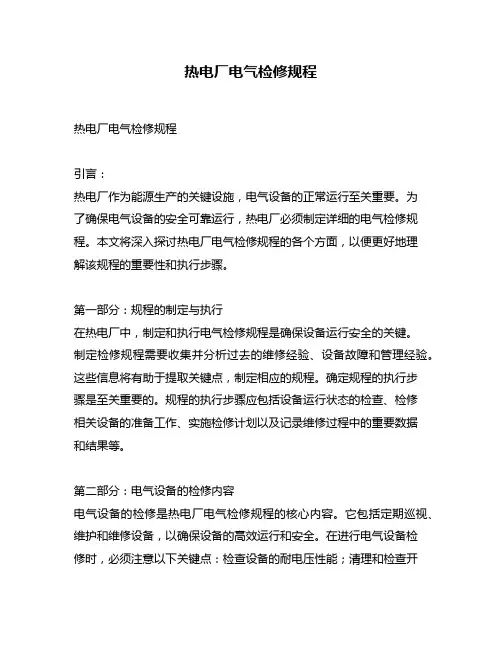 热电厂电气检修规程

热电厂电气检修规程

引言：

热电厂作为能源生产的关键设施，电气设备的正常运行至关重要。为了确保电气设备的安全可靠运行，热电厂必须制定详细的电气检修规程。本文将深入探讨热电厂电气检修规程的各个方面，以便更好地理解该规程的重要性和执行步骤。

第一部分：规程的制定与执行

在热电厂中，制定和执行电气检修规程是确保设备运行安全的关键。制定检修规程需要收集并分析过去的维修经验、设备故障和管理经验。这些信息将有助于提取关键点，制定相应的规程。确定规程的执行步骤是至关重要的。规程的执行步骤应包括设备运行状态的检查、检修相关设备的准备工作、实施检修计划以及记录维修过程中的重要数据和结果等。

第二部分：电气设备的检修内容

电气设备的检修是热电厂电气检修规程的核心内容。它包括定期巡视、维护和维修设备，以确保设备的高效运行和安全。在进行电气设备检修时，必须注意以下关键点：检查设备的耐电压性能；清理和检查开